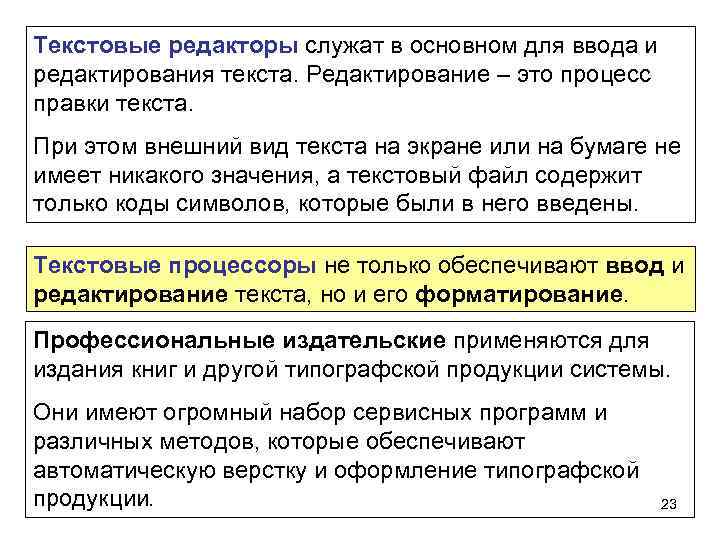 Текстовые редакторы служат в основном для ввода и редактирования текста. Редактирование – это процесс правки текста.

При этом внешний вид текста на экране или на бумаге не имеет никакого значения, а текстовый файл содержит только коды символов, которые были в него введены.

Текстовые процессоры не только обеспечивают ввод и редактирование текста, но и его форматирование.

Профессиональные издательские применяются для издания книг и другой типографской продукции системы.

Они имеют огромный набор сервисных программ и различных методов, которые обеспечивают автоматическую верстку и оформление типографской продукции.

23